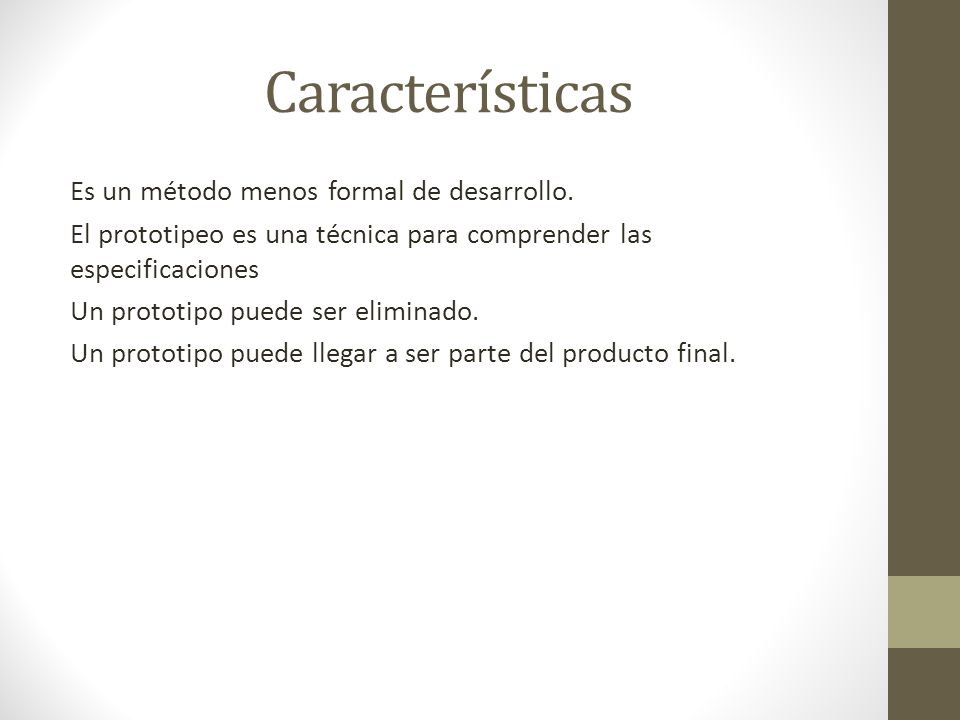 Características

Es un método menos formal de desarrollo.

El prototipeo es una técnica para comprender las especificaciones

Un prototipo puede ser eliminado.

Un prototipo puede llegar a ser parte del producto final.